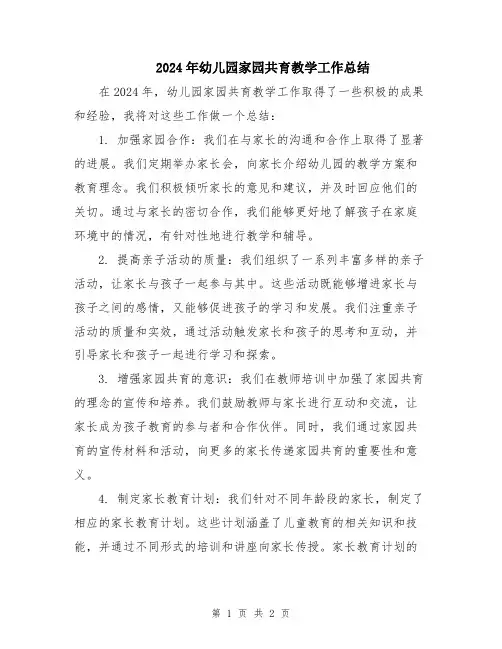 2024年幼儿园家园共育教学工作总结

在2024年，幼儿园家园共育教学工作取得了一些积极的成果和经验，我将对这些工作做一个总结：

1. 加强家园合作：我们在与家长的沟通和合作上取得了显著的进展。我们定期举办家长会，向家长介绍幼儿园的教学方案和教育理念。我们积极倾听家长的意见和建议，并及时回应他们的关切。通过与家长的密切合作，我们能够更好地了解孩子在家庭环境中的情况，有针对性地进行教学和辅导。

2. 提高亲子活动的质量：我们组织了一系列丰富多样的亲子活动，让家长与孩子一起参与其中。这些活动既能够增进家长与孩子之间的感情，又能够促进孩子的学习和发展。我们注重亲子活动的质量和实效，通过活动触发家长和孩子的思考和互动，并引导家长和孩子一起进行学习和探索。

3. 增强家园共育的意识：我们在教师培训中加强了家园共育的理念的宣传和培养。我们鼓励教师与家长进行互动和交流，让家长成为孩子教育的参与者和合作伙伴。同时，我们通过家园共育的宣传材料和活动，向更多的家长传递家园共育的重要性和意义。

4. 制定家长教育计划：我们针对不同年龄段的家长，制定了相应的家长教育计划。这些计划涵盖了儿童教育的相关知识和技能，并通过不同形式的培训和讲座向家长传授。家长教育计划的

第 1 页 共 2 页